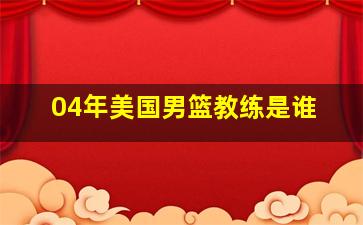 04年美国男篮教练是谁